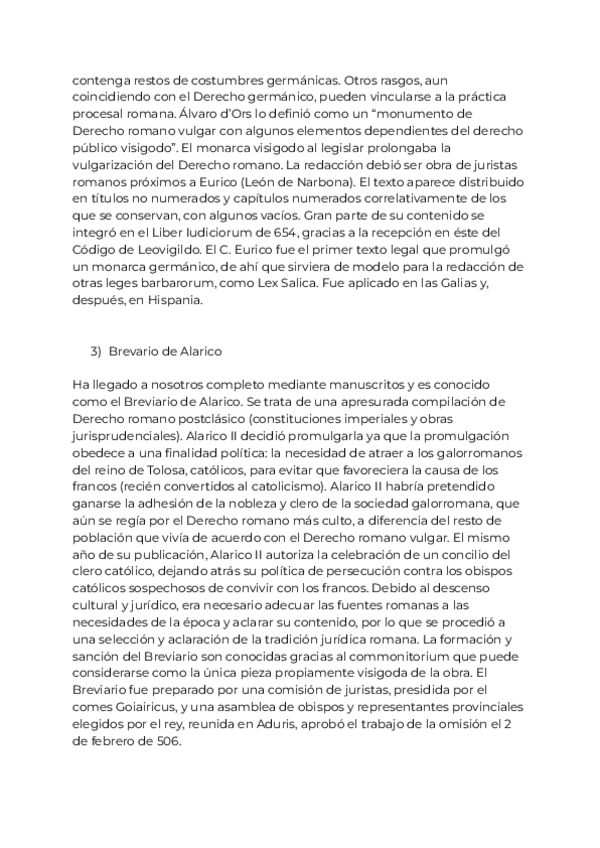 contenga restos de costumbres germánicas. Otros rasgos, aun coincidiendo con el Derecho germánico, pueden vincularse a la práctica procesal romana. Álvaro d'Ors lo definió como un "monumento de Derecho romano vulgar con algunos elementos dependientes del derecho público visigodo". El monarca visigodo al legislar prolongaba la vulgarización del Derecho romano. La redacción debió ser obra de juristas romanos próximos a Eurico (León de Narbona). El texto aparece distribuido en títulos no numerados y capítulos numerados correlativamente de los que se conservan, con algunos vacíos. Gran parte de su contenido se integró en el Liber Iudiciorum de 654, gracias a la recepción en éste del Código de Leovigildo. El C. Eurico fue el primer texto legal que promulgó un monarca germánico, de ahí que sirviera de modelo para la redacción de otras leges barbarorum, como Lex Salica. Fue aplicado en las Galias y, después, en Hispania.

3) Brevario de Alarico

Ha llegado a nosotros completo mediante manuscritos y es conocido como el Breviario de Alarico. Se trata de una apresurada compilación de Derecho romano postclásico (constituciones imperiales y obras jurisprudenciales). Alarico II decidió promulgarla ya que la promulgación obedece a una finalidad política: la necesidad de atraer a los galorromanos del reino de Tolosa, católicos, para evitar que favoreciera la causa de los francos (recién convertidos al catolicismo). Alarico II habría pretendido ganarse la adhesión de la nobleza y clero de la sociedad galorromana, que aún se regía por el Derecho romano más culto, a diferencia del resto de población que vivía de acuerdo con el Derecho romano vulgar. El mismo año de su publicación, Alarico II autoriza la celebración de un concilio del clero católico, dejando atrás su política de persecución contra los obispos católicos sospechosos de convivir con los francos. Debido al descenso cultural y jurídico, era necesario adecuar las fuentes romanas a las necesidades de la época y aclarar su contenido, por lo que se procedió a una selección y aclaración de la tradición jurídica romana. La formación y sanción del Breviario son conocidas gracias al commonitorium que puede considerarse como la única pieza propiamente visigoda de la obra. El Breviario fue preparado por una comisión de juristas, presidida por el comes Goiairicus, y una asamblea de obispos y representantes provinciales elegidos por el rey, reunida en Aduris, aprobó el trabajo de la omisión el 2 de febrero de 506.